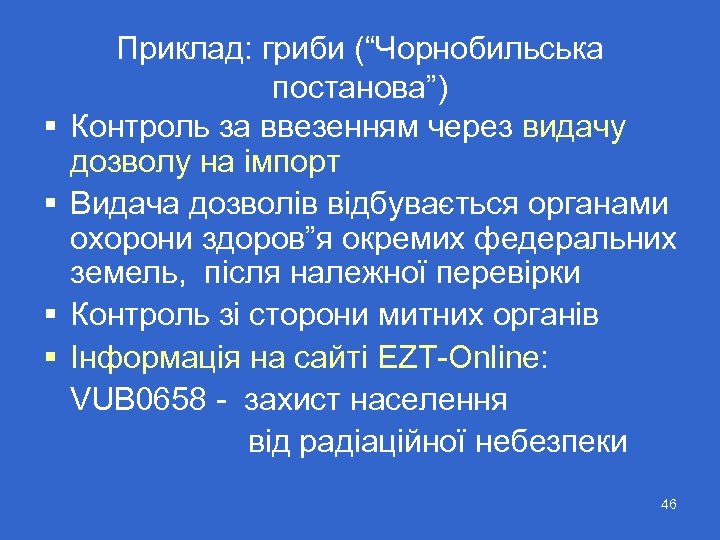 Приклад: гриби (“Чорнобильська постанова”)

▪ Контроль за ввезенням через видачу дозволу на імпорт
▪ Видача дозволів відбувається органами охорони здоров”я окремих федеральних земель, після належної перевірки
▪ Контроль зі сторони митних органів
▪ Інформація на сайті EZT-Online:
VUB0658 - захист населення від радіаційної небезпеки

46